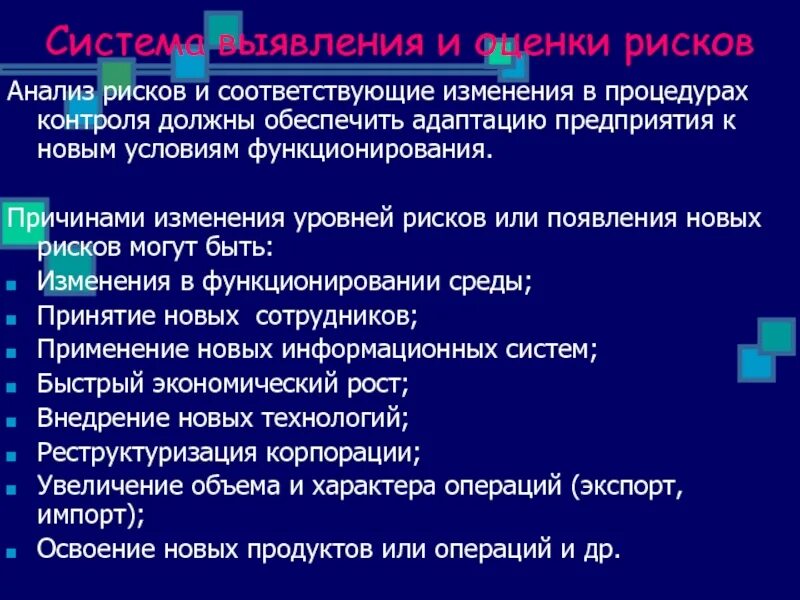 Система выявления и оценки рисков

Анализ рисков и соответствующие изменения в процедурах контроля должны обеспечить адаптацию предприятия к новым условиям функционирования.

Причинами изменения уровней рисков или появления новых рисков могут быть:
- Изменения в функционировании среды;
- Принятие новых сотрудников;
- Применение новых информационных систем;
- Быстрый экономический рост;
- Внедрение новых технологий;
- Реструктуризация корпорации;
- Увеличение объема и характера операций (экспорт, импорт);
- Освоение новых продуктов или операций и др.